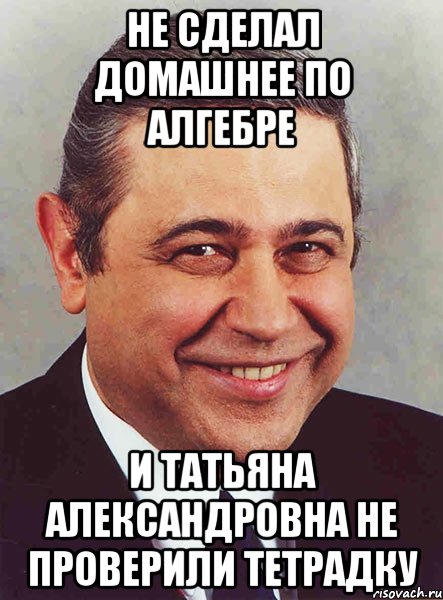 НЕ СДЕЛАЛ ДОМАШНЕЕ ПО АЛГЕБРЕ

И ТАТЬЯНА АЛЕКСАНДРОВНА НЕ ПРОВЕРИЛИ ТЕТРАДКУ

risovach.ru